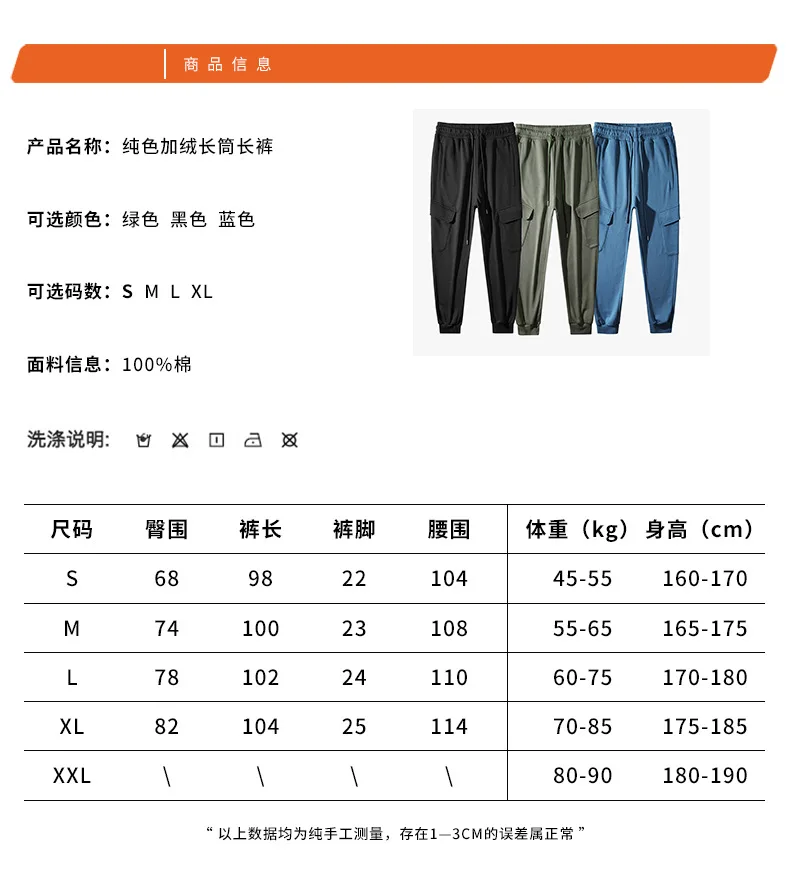 商品信息

产品名称：纯色加绒长筒长裤

可选颜色：绿色 黑色 蓝色

可选码数：S M L XL

面料信息：100%棉

洗涤说明：

| 尺码 | 臀围 | 裤长 | 裤脚 | 腰围 | 体重（kg） | 身高（cm） |
|---|---|---|---|---|---|---|
| S | 68 | 98 | 22 | 104 | 45-55 | 160-170 |
| M | 74 | 100 | 23 | 108 | 55-65 | 165-175 |
| L | 78 | 102 | 24 | 110 | 60-75 | 170-180 |
| XL | 82 | 104 | 25 | 114 | 70-85 | 175-185 |
| XXL | \ | \ | \ | \ | 80-90 | 180-190 |

“以上数据均为纯手工测量，存在1—3CM的误差属正常”